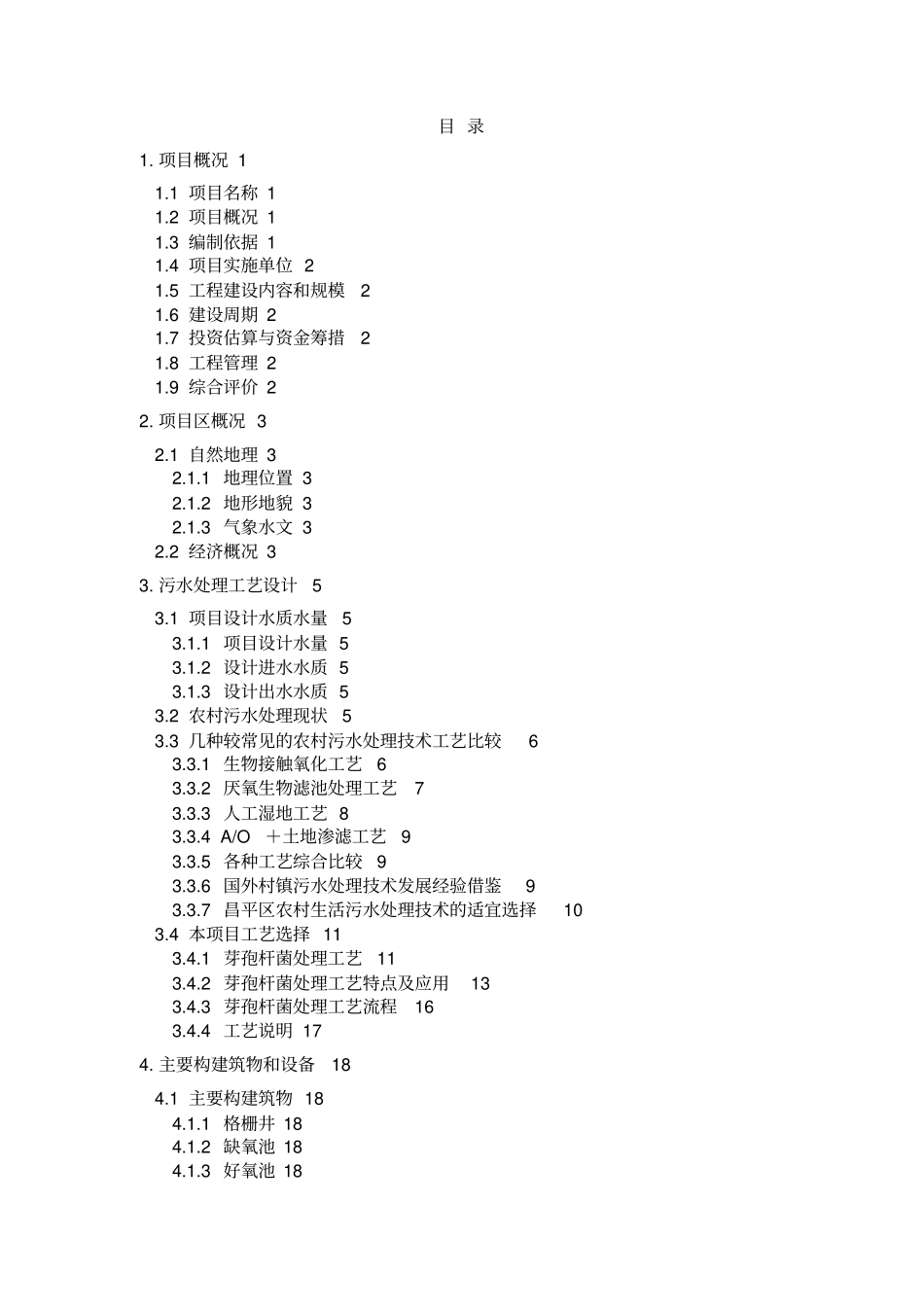 目 录

1. 项目概况 1

1.1 项目名称 1
1.2 项目概况 1
1.3 编制依据 1
1.4 项目实施单位 2
1.5 工程建设内容和规模 2
1.6 建设周期 2
1.7 投资估算与资金筹措 2
1.8 工程管理 2
1.9 综合评价 2

2. 项目区概况 3

2.1 自然地理 3
2.1.1 地理位置 3
2.1.2 地形地貌 3
2.1.3 气象水文 3
2.2 经济概况 3

3. 污水处理工艺设计 5

3.1 项目设计水质水量 5
3.1.1 项目设计水量 5
3.1.2 设计进水水质 5
3.1.3 设计出水水质 5
3.2 农村污水处理现状 5
3.3 几种较常见的农村污水处理技术工艺比较 6
3.3.1 生物接触氧化工艺 6
3.3.2 厌氧生物滤池处理工艺 7
3.3.3 人工湿地工艺 8
3.3.4 A/O ＋土地渗滤工艺 9
3.3.5 各种工艺综合比较 9
3.3.6 国外村镇污水处理技术发展经验借鉴 9
3.3.7 昌平区农村生活污水处理技术的适宜选择 10
3.4 本项目工艺选择 11
3.4.1 芽孢杆菌处理工艺 11
3.4.2 芽孢杆菌处理工艺特点及应用 13
3.4.3 芽孢杆菌处理工艺流程 16
3.4.4 工艺说明 17

4. 主要构建筑物和设备 18

4.1 主要构建筑物 18
4.1.1 格栅井 18
4.1.2 缺氧池 18
4.1.3 好氧池 18